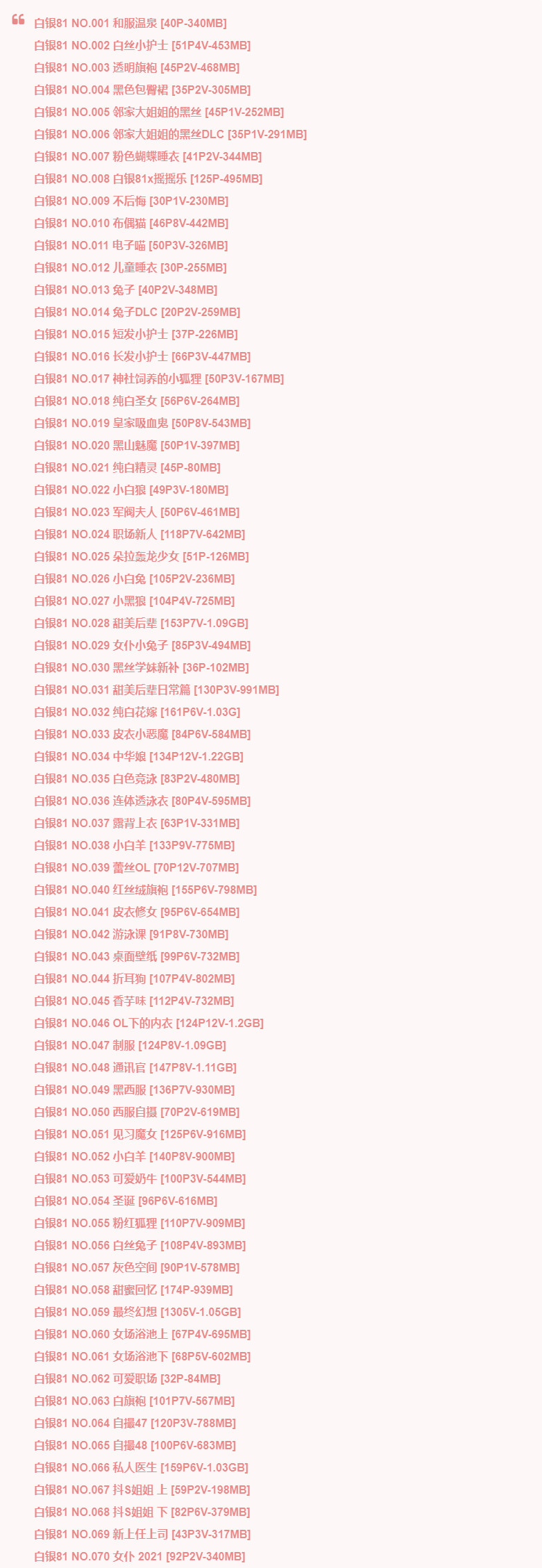 白银81 NO.001 和服温泉 [40P-340MB]
白银81 NO.002 白丝小护士 [51P4V-453MB]
白银81 NO.003 透明旗袍 [45P2V-468MB]
白银81 NO.004 黑色包臀裙 [35P2V-305MB]
白银81 NO.005 邻家大姐姐的黑丝 [45P1V-252MB]
白银81 NO.006 邻家大姐姐的黑丝DLC [35P1V-291MB]
白银81 NO.007 粉色蝴蝶睡衣 [41P2V-344MB]
白银81 NO.008 白银81x摇摇乐 [125P-495MB]
白银81 NO.009 不后悔 [30P1V-230MB]
白银81 NO.010 布偶猫 [46P8V-442MB]
白银81 NO.011 电子喵 [50P3V-326MB]
白银81 NO.012 儿童睡衣 [30P-255MB]
白银81 NO.013 兔子 [40P2V-348MB]
白银81 NO.014 兔子DLC [20P2V-259MB]
白银81 NO.015 短发小护士 [37P-226MB]
白银81 NO.016 长发小护士 [66P3V-447MB]
白银81 NO.017 神社饲养的小狐狸 [50P3V-167MB]
白银81 NO.018 纯白圣女 [56P6V-264MB]
白银81 NO.019 皇家吸血鬼 [50P8V-543MB]
白银81 NO.020 黑山魅魔 [50P1V-397MB]
白银81 NO.021 纯白精灵 [45P-80MB]
白银81 NO.022 小白狼 [49P3V-180MB]
白银81 NO.023 军阀夫人 [50P6V-461MB]
白银81 NO.024 职场新人 [118P7V-642MB]
白银81 NO.025 朵拉轰龙少女 [51P-126MB]
白银81 NO.026 小白兔 [105P2V-236MB]
白银81 NO.027 小黑狼 [104P4V-725MB]
白银81 NO.028 甜美后辈 [153P7V-1.09GB]
白银81 NO.029 女仆小兔子 [85P3V-494MB]
白银81 NO.030 黑丝学妹新补 [36P-102MB]
白银81 NO.031 甜美后辈日常篇 [130P3V-991MB]
白银81 NO.032 纯白花嫁 [161P6V-1.03G]
白银81 NO.033 皮衣小恶魔 [84P6V-584MB]
白银81 NO.034 中华娘 [134P12V-1.22GB]
白银81 NO.035 白色竞泳 [83P2V-480MB]
白银81 NO.036 连体透泳衣 [80P4V-595MB]
白银81 NO.037 露背上衣 [63P1V-331MB]
白银81 NO.038 小白羊 [133P9V-775MB]
白银81 NO.039 蕾丝OL [70P12V-707MB]
白银81 NO.040 红丝绒旗袍 [155P6V-798MB]
白银81 NO.041 皮衣修女 [95P6V-654MB]
白银81 NO.042 游泳课 [91P8V-730MB]
白银81 NO.043 桌面壁纸 [99P6V-732MB]
白银81 NO.044 折耳狗 [107P4V-802MB]
白银81 NO.045 香芋味 [112P4V-732MB]
白银81 NO.046 OL下的内衣 [124P12V-1.2GB]
白银81 NO.047 制服 [124P8V-1.09GB]
白银81 NO.048 通讯官 [147P8V-1.11GB]
白银81 NO.049 黑西服 [136P7V-930MB]
白银81 NO.050 西服自摄 [70P2V-619MB]
白银81 NO.051 见习魔女 [125P6V-916MB]
白银81 NO.052 小白羊 [140P8V-900MB]
白银81 NO.053 可爱奶牛 [100P3V-544MB]
白银81 NO.054 圣诞 [96P6V-616MB]
白银81 NO.055 粉红狐狸 [110P7V-909MB]
白银81 NO.056 白丝兔子 [108P4V-893MB]
白银81 NO.057 灰色空间 [90P1V-578MB]
白银81 NO.058 甜蜜回忆 [174P-939MB]
白银81 NO.059 最终幻想 [1305V-1.05GB]
白银81 NO.060 女场浴池上 [67P4V-695MB]
白银81 NO.061 女场浴池下 [68P5V-602MB]
白银81 NO.062 可爱职场 [32P-84MB]
白银81 NO.063 白旗袍 [101P7V-567MB]
白银81 NO.064 自撮47 [120P3V-788MB]
白银81 NO.065 自撮48 [100P6V-683MB]
白银81 NO.066 私人医生 [159P6V-1.03GB]
白银81 NO.067 抖S姐姐 上 [59P2V-198MB]
白银81 NO.068 抖S姐姐 下 [82P6V-379MB]
白银81 NO.069 新上任上司 [43P3V-317MB]
白银81 NO.070 女仆 2021 [92P2V-340MB]